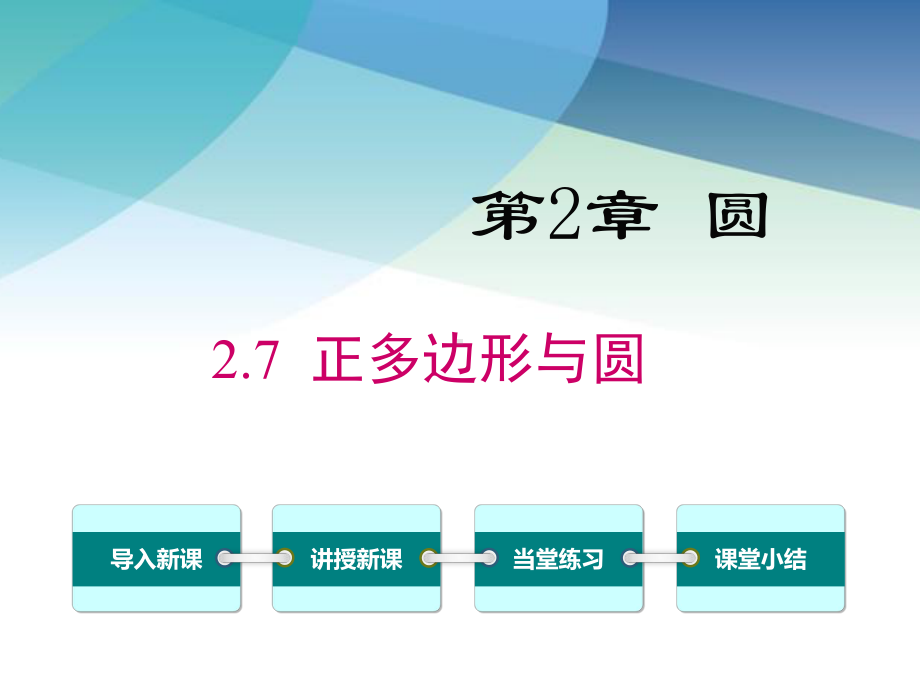 第2章 圆

2.7 正多边形与圆

导入新课

讲授新课

当堂练习

课堂小结